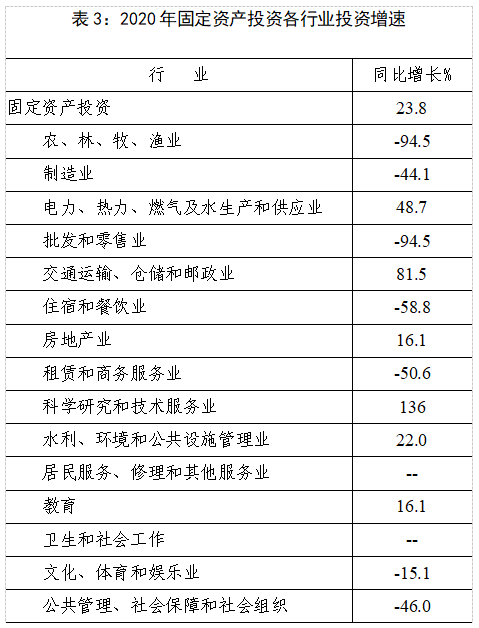 表 3：2020 年固定资产投资各行业投资增速

| 行　业 | 同比增长% |
|---|---|
| 固定资产投资 | 23.8 |
| 农、林、牧、渔业 | -94.5 |
| 制造业 | -44.1 |
| 电力、热力、燃气及水生产和供应业 | 48.7 |
| 批发和零售业 | -94.5 |
| 交通运输、仓储和邮政业 | 81.5 |
| 住宿和餐饮业 | -58.8 |
| 房地产业 | 16.1 |
| 租赁和商务服务业 | -50.6 |
| 科学研究和技术服务业 | 136 |
| 水利、环境和公共设施管理业 | 22.0 |
| 居民服务、修理和其他服务业 | -- |
| 教育 | 16.1 |
| 卫生和社会工作 | -- |
| 文化、体育和娱乐业 | -15.1 |
| 公共管理、社会保障和社会组织 | -46.0 |